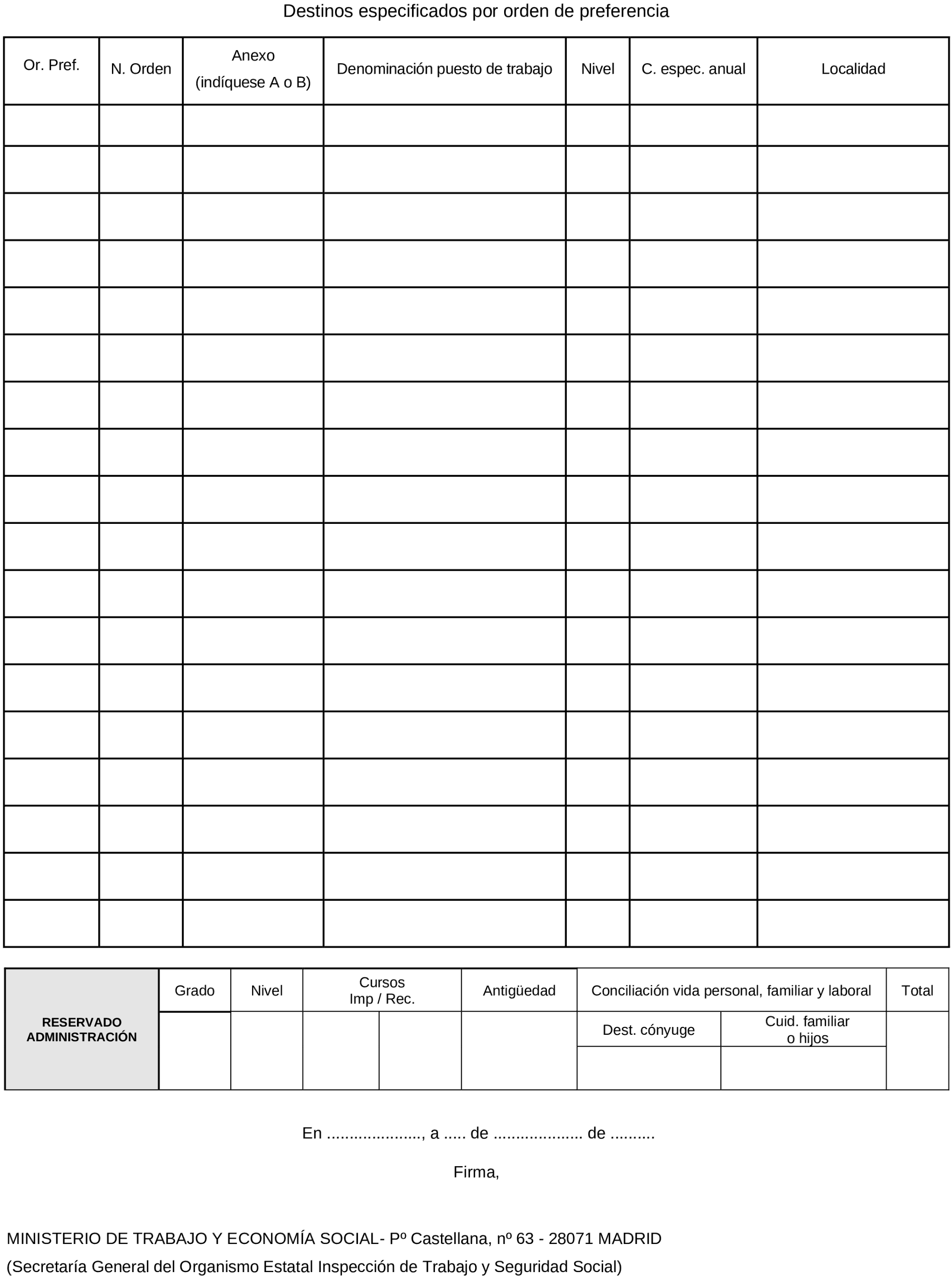 Destinos especificados por orden de preferencia

| Or. Pref. | N. Orden | Anexo (indíquese A o B) | Denominación puesto de trabajo | Nivel | C. espec. anual | Localidad |
|---|---|---|---|---|---|---|
| | | | | | | |
| | | | | | | |
| | | | | | | |
| | | | | | | |
| | | | | | | |
| | | | | | | |
| | | | | | | |
| | | | | | | |
| | | | | | | |
| | | | | | | |
| | | | | | | |
| | | | | | | |
| | | | | | | |
| | | | | | | |
| | | | | | | |
| | | | | | | |
| | | | | | | |
| | | | | | | |

| RESERVADO ADMINISTRACIÓN | Grado | Nivel | Cursos Imp / Rec. | | Antigüedad | Conciliación vida personal, familiar y laboral | | Total |
|---|---|---|---|---|---|---|---|---|
| | | | | | | Dest. cónyuge | Cuid. familiar o hijos | |
| | | | | | | | | |

En ...................., a ..... de ................... de ..........

Firma,

MINISTERIO DE TRABAJO Y ECONOMÍA SOCIAL- Pº Castellana, nº 63 - 28071 MADRID
(Secretaría General del Organismo Estatal Inspección de Trabajo y Seguridad Social)